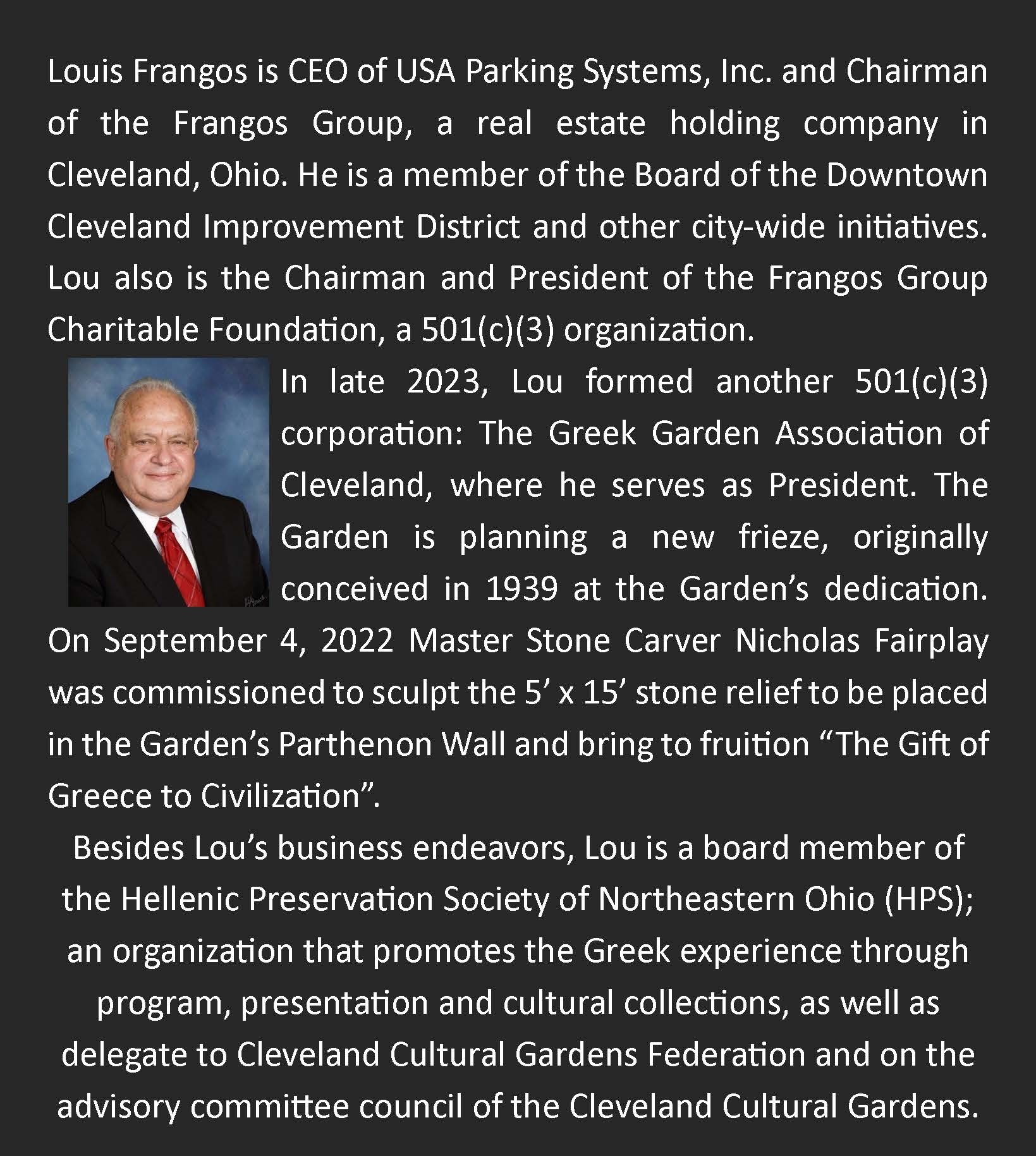 Louis Frangos is CEO of USA Parking Systems, Inc. and Chairman of the Frangos Group, a real estate holding company in Cleveland, Ohio. He is a member of the Board of the Downtown Cleveland Improvement District and other city-wide initiatives. Lou also is the Chairman and President of the Frangos Group Charitable Foundation, a 501(c)(3) organization.

In late 2023, Lou formed another 501(c)(3) corporation: The Greek Garden Association of Cleveland, where he serves as President. The Garden is planning a new frieze, originally conceived in 1939 at the Garden's dedication. On September 4, 2022 Master Stone Carver Nicholas Fairplay was commissioned to sculpt the 5' x 15' stone relief to be placed in the Garden's Parthenon Wall and bring to fruition "The Gift of Greece to Civilization".

Besides Lou's business endeavors, Lou is a board member of the Hellenic Preservation Society of Northeastern Ohio (HPS); an organization that promotes the Greek experience through program, presentation and cultural collections, as well as delegate to Cleveland Cultural Gardens Federation and on the advisory committee council of the Cleveland Cultural Gardens.